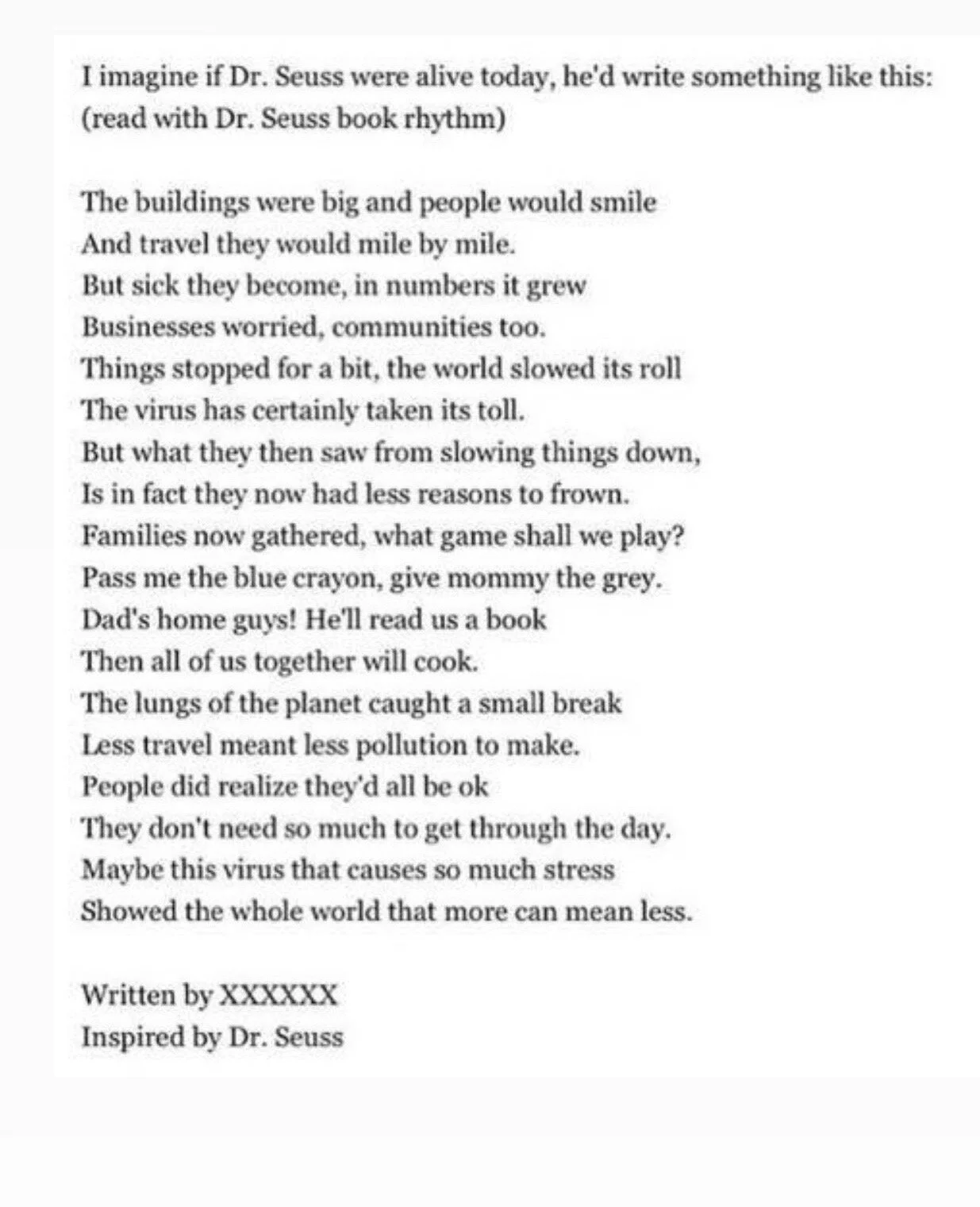 I imagine if Dr. Seuss were alive today, he'd write something like this: (read with Dr. Seuss book rhythm)

The buildings were big and people would smile
And travel they would mile by mile.
But sick they become, in numbers it grew
Businesses worried, communities too.
Things stopped for a bit, the world slowed its roll
The virus has certainly taken its toll.
But what they then saw from slowing things down,
Is in fact they now had less reasons to frown.
Families now gathered, what game shall we play?
Pass me the blue crayon, give mommy the grey.
Dad's home guys! He'll read us a book
Then all of us together will cook.
The lungs of the planet caught a small break
Less travel meant less pollution to make.
People did realize they'd all be ok
They don't need so much to get through the day.
Maybe this virus that causes so much stress
Showed the whole world that more can mean less.

Written by XXXXXX
Inspired by Dr. Seuss